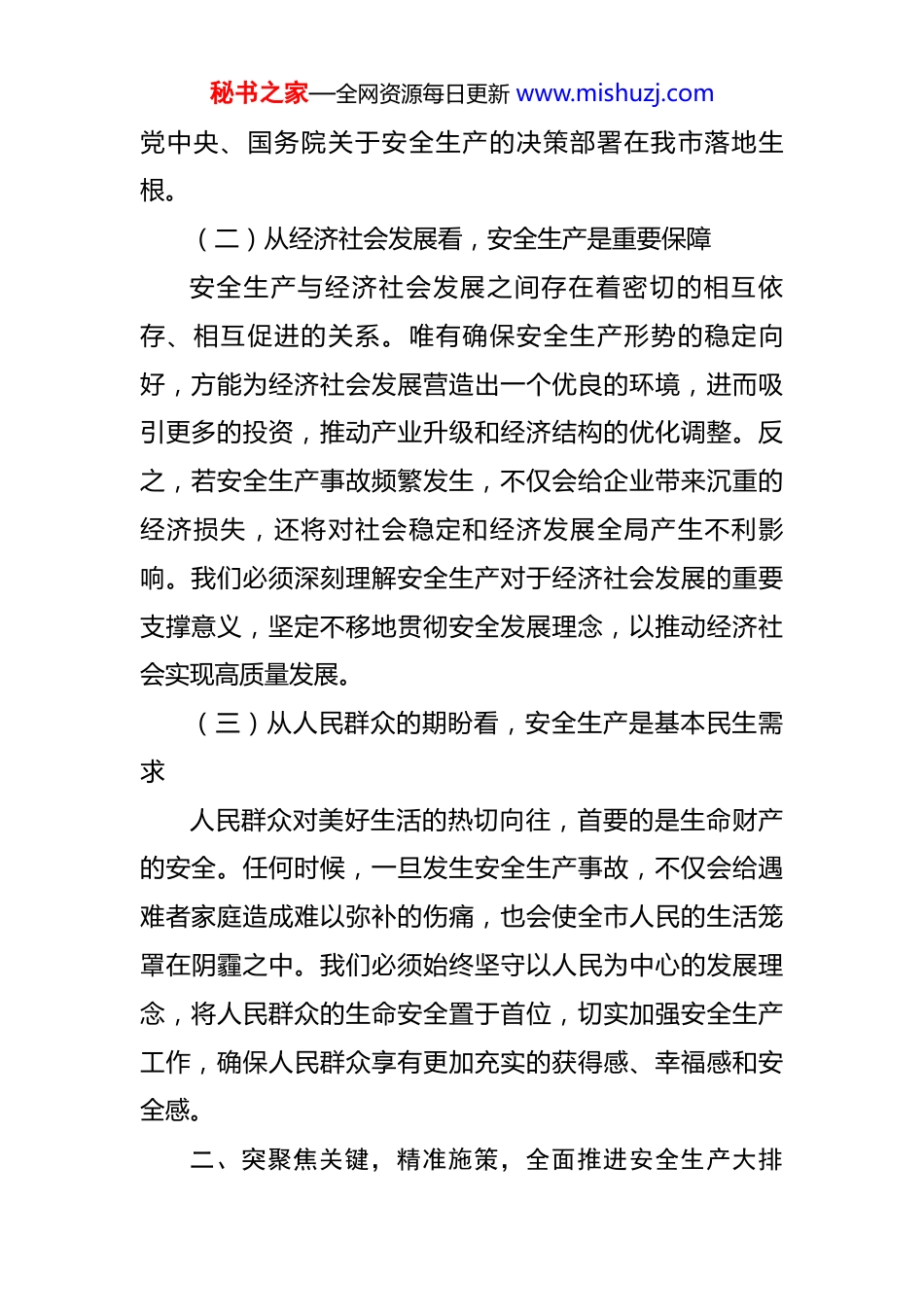 秘书之家—全网资源每日更新 www.mishuzj.com

党中央、国务院关于安全生产的决策部署在我市落地生根。

（二）从经济社会发展看，安全生产是重要保障

安全生产与经济社会发展之间存在着密切的相互依存、相互促进的关系。唯有确保安全生产形势的稳定向好，方能为经济社会发展营造出一个优良的环境，进而吸引更多的投资，推动产业升级和经济结构的优化调整。反之，若安全生产事故频繁发生，不仅会给企业带来沉重的经济损失，还将对社会稳定和经济发展全局产生不利影响。我们必须深刻理解安全生产对于经济社会发展的重要支撑意义，坚定不移地贯彻安全发展理念，以推动经济社会实现高质量发展。

（三）从人民群众的期盼看，安全生产是基本民生需求

人民群众对美好生活的热切向往，首要的是生命财产的安全。任何时候，一旦发生安全生产事故，不仅会给遇难者家庭造成难以弥补的伤痛，也会使全市人民的生活笼罩在阴霾之中。我们必须始终坚守以人民为中心的发展理念，将人民群众的生命安全置于首位，切实加强安全生产工作，确保人民群众享有更加充实的获得感、幸福感和安全感。

二、突聚焦关键，精准施策，全面推进安全生产大排